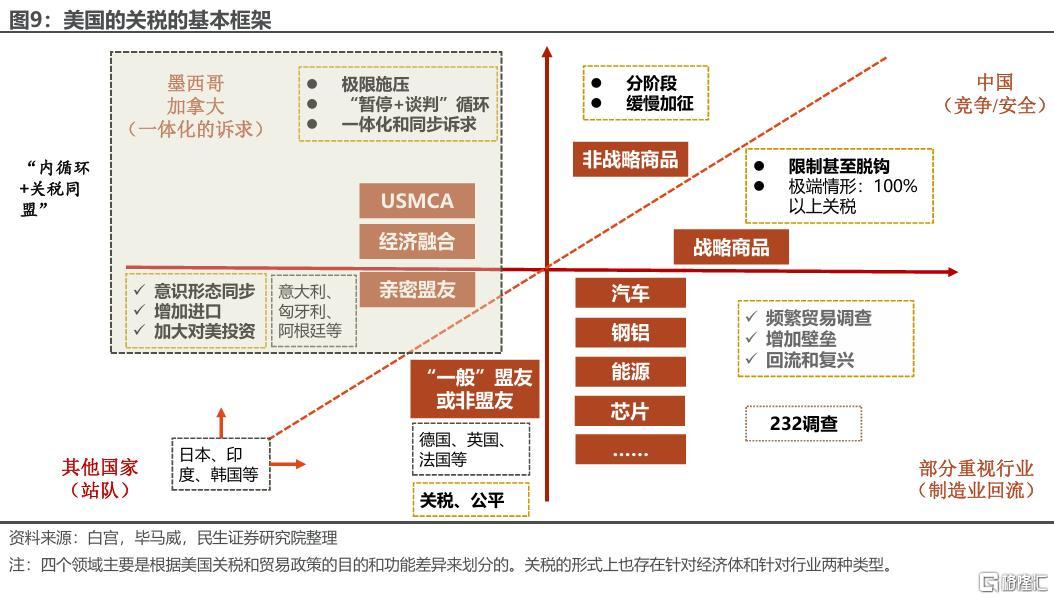 图9：美国的关税的基本框架

墨西哥
加拿大
（一体化的诉求）

● 极限施压
● “暂停+谈判”循环
● 一体化和同步诉求

“内循环+关税同盟”

USMCA

经济融合

亲密盟友

✓ 意识形态同步
✓ 增加进口
✓ 加大对美投资

意大利、匈牙利、阿根廷等

● 分阶段
● 缓慢加征

非战略商品

中国
（竞争/安全）

● 限制甚至脱钩
● 极端情形：100%以上关税

战略商品

汽车

钢铝

能源

芯片

……

✓ 频繁贸易调查
✓ 增加壁垒
✓ 回流和复兴

232调查

“一般”盟友或非盟友

德国、英国、法国等

关税、公平

日本、印度、韩国等

其他国家
（站队）

部分重视行业
（制造业回流）

资料来源：白宫，毕马威，民生证券研究院整理

注：四个领域主要是根据美国关税和贸易政策的目的和功能差异来划分的。关税的形式上也存在针对经济体和针对行业两种类型。

格隆汇